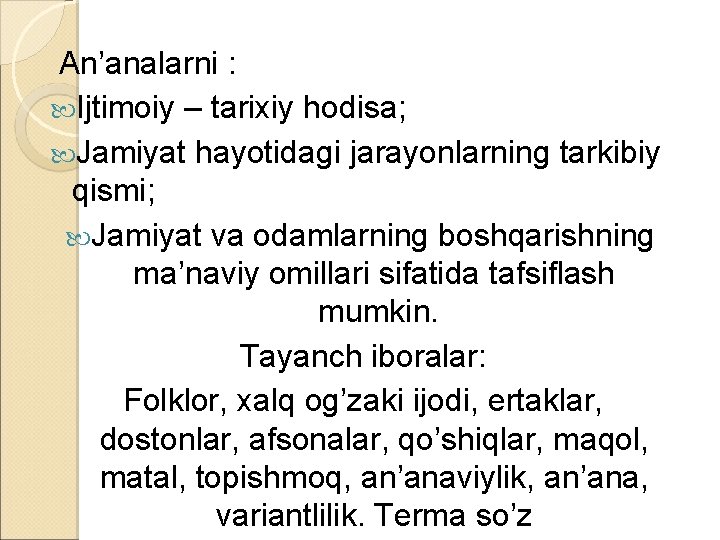 An’analarni :
Ijtimoiy – tarixiy hodisa;
Jamiyat hayotidagi jarayonlarning tarkibiy qismi;
Jamiyat va odamlarning boshqarishning ma’naviy omillari sifatida tafsiflash mumkin.

Tayanch iboralar:

Folklor, xalq og’zaki ijodi, ertaklar, dostonlar, afsonalar, qo’shiqlar, maqol, matal, topishmoq, an’anaviylik, an’ana, variantlilik. Terma so’z